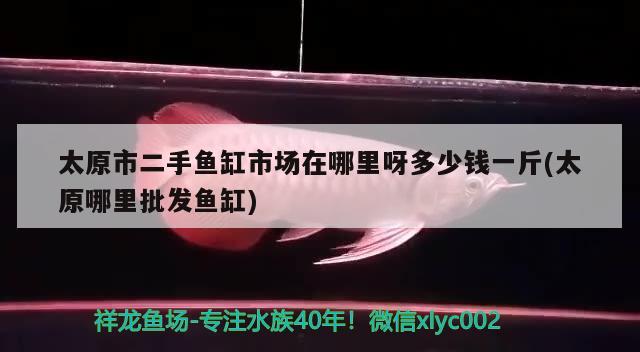 太原市二手鱼缸市场在哪里呀多少钱一斤(太原哪里批发鱼缸)

祥龙鱼场-专注水族40年！微信xlyc002